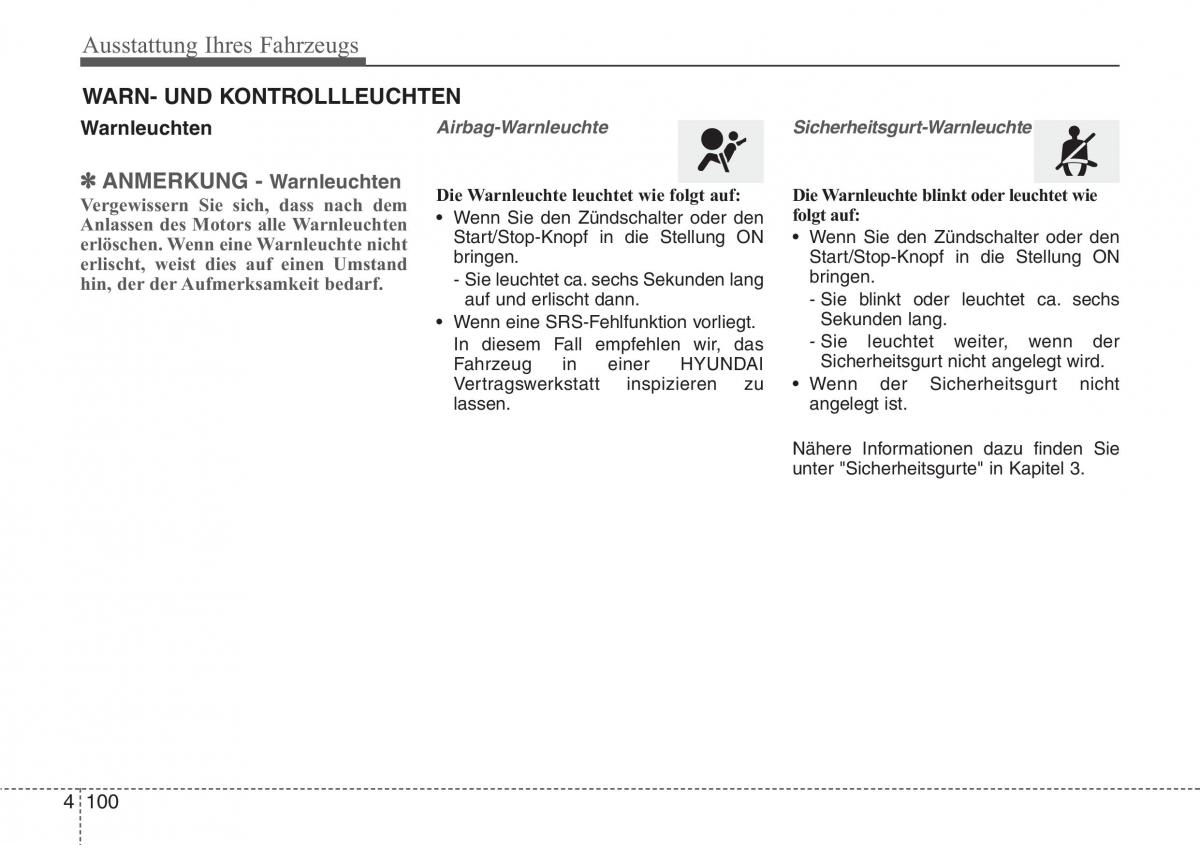 Ausstattung Ihres Fahrzeugs

WARN- UND KONTROLLLEUCHTEN

Warnleuchten

✽ ANMERKUNG - Warnleuchten

Vergewissern Sie sich, dass nach dem Anlassen des Motors alle Warnleuchten erlöschen. Wenn eine Warnleuchte nicht erlischt, weist dies auf einen Umstand hin, der der Aufmerksamkeit bedarf.

Airbag-Warnleuchte

Die Warnleuchte leuchtet wie folgt auf:

• Wenn Sie den Zündschalter oder den Start/Stop-Knopf in die Stellung ON bringen.
- Sie leuchtet ca. sechs Sekunden lang auf und erlischt dann.
• Wenn eine SRS-Fehlfunktion vorliegt. In diesem Fall empfehlen wir, das Fahrzeug in einer HYUNDAI Vertragswerkstatt inspizieren zu lassen.

Sicherheitsgurt-Warnleuchte

Die Warnleuchte blinkt oder leuchtet wie folgt auf:

• Wenn Sie den Zündschalter oder den Start/Stop-Knopf in die Stellung ON bringen.
- Sie blinkt oder leuchtet ca. sechs Sekunden lang.
- Sie leuchtet weiter, wenn der Sicherheitsgurt nicht angelegt wird.
• Wenn der Sicherheitsgurt nicht angelegt ist.

Nähere Informationen dazu finden Sie unter "Sicherheitsgurte" in Kapitel 3.

4 100